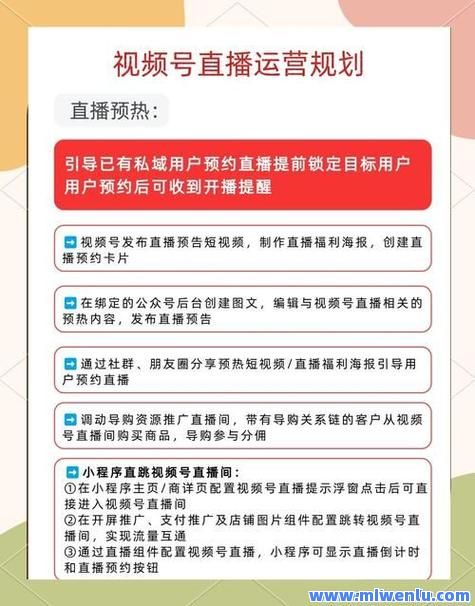 视频号直播运营规划

直播预热:

引导已有私域用户预约直播提前锁定目标用户
用户预约后可收到开播提醒

➡ 视频号发布直播预告短视频，制作直播福利海报，创建直播预约卡片

➡ 在绑定的公众号后台创建图文，编辑与视频号直播相关的预热内容，发布直播预告

➡ 通过社群、朋友圈分享预热短视频/直播福利海报引导用户预约直播

➡ 调动导购资源推广直播间，带有导购关系链的客户从视频号直播间购买商品，导购参与分佣

➡ 小程序直跳视频号直播间:
①在小程序主页/商详页配置视频号直播提示浮窗点击后可直接进入视频号直播间
②在开屏推广、支付推广及店铺图片组件配置跳转视频号直播间，实现流量互通
③通过直播组件配置视频号直播，小程序可显示直播倒计时和直播预约按钮

www.mlwenlu.com